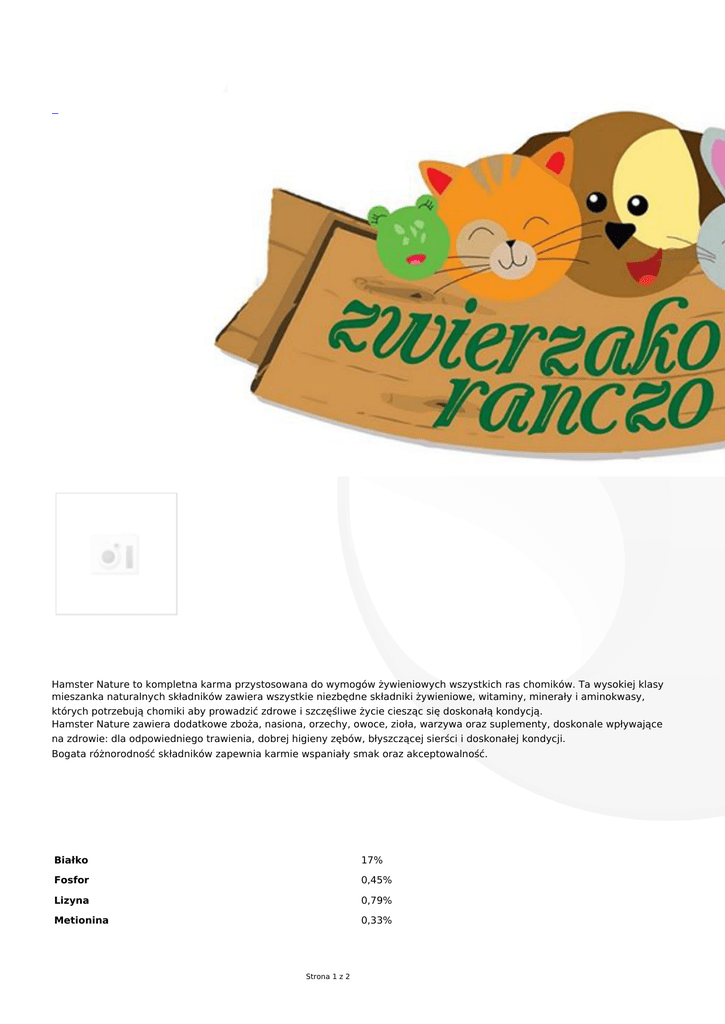 zwierzako ranczo

Hamster Nature to kompletna karma przystosowana do wymogów żywieniowych wszystkich ras chomików. Ta wysokiej klasy mieszanka naturalnych składników zawiera wszystkie niezbędne składniki żywieniowe, witaminy, minerały i aminokwasy, których potrzebują chomiki aby prowadzić zdrowe i szczęśliwe życie ciesząc się doskonałą kondycją.
Hamster Nature zawiera dodatkowe zboża, nasiona, orzechy, owoce, zioła, warzywa oraz suplementy, doskonale wpływające na zdrowie: dla odpowiedniego trawienia, dobrej higieny zębów, błyszczącej sierści i doskonałej kondycji.
Bogata różnorodność składników zapewnia karmie wspaniały smak oraz akceptowalność.

Białko 17%
Fosfor 0,45%
Lizyna 0,79%
Metionina 0,33%

Strona 1 z 2